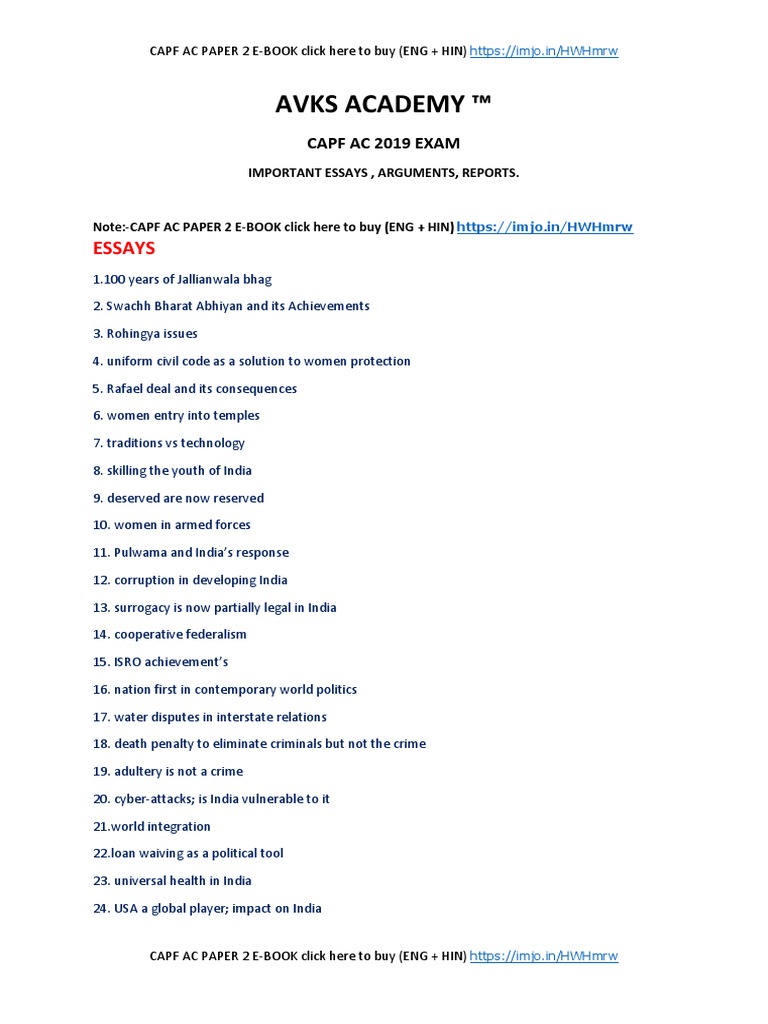 CAPF AC PAPER 2 E-BOOK click here to buy (ENG + HIN) https://imjo.in/HWHmrw

AVKS ACADEMY ™

CAPF AC 2019 EXAM

IMPORTANT ESSAYS , ARGUMENTS, REPORTS.

Note:-CAPF AC PAPER 2 E-BOOK click here to buy (ENG + HIN) https://imjo.in/HWHmrw

ESSAYS

1.100 years of Jallianwala bhag

2. Swachh Bharat Abhiyan and its Achievements

3. Rohingya issues

4. uniform civil code as a solution to women protection

5. Rafael deal and its consequences

6. women entry into temples

7. traditions vs technology

8. skilling the youth of India

9. deserved are now reserved

10. women in armed forces

11. Pulwama and India's response

12. corruption in developing India

13. surrogacy is now partially legal in India

14. cooperative federalism

15. ISRO achievement's

16. nation first in contemporary world politics

17. water disputes in interstate relations

18. death penalty to eliminate criminals but not the crime

19. adultery is not a crime

20. cyber-attacks; is India vulnerable to it

21.world integration

22.loan waiving as a political tool

23. universal health in India

24. USA a global player; impact on India

CAPF AC PAPER 2 E-BOOK click here to buy (ENG + HIN) https://imjo.in/HWHmrw